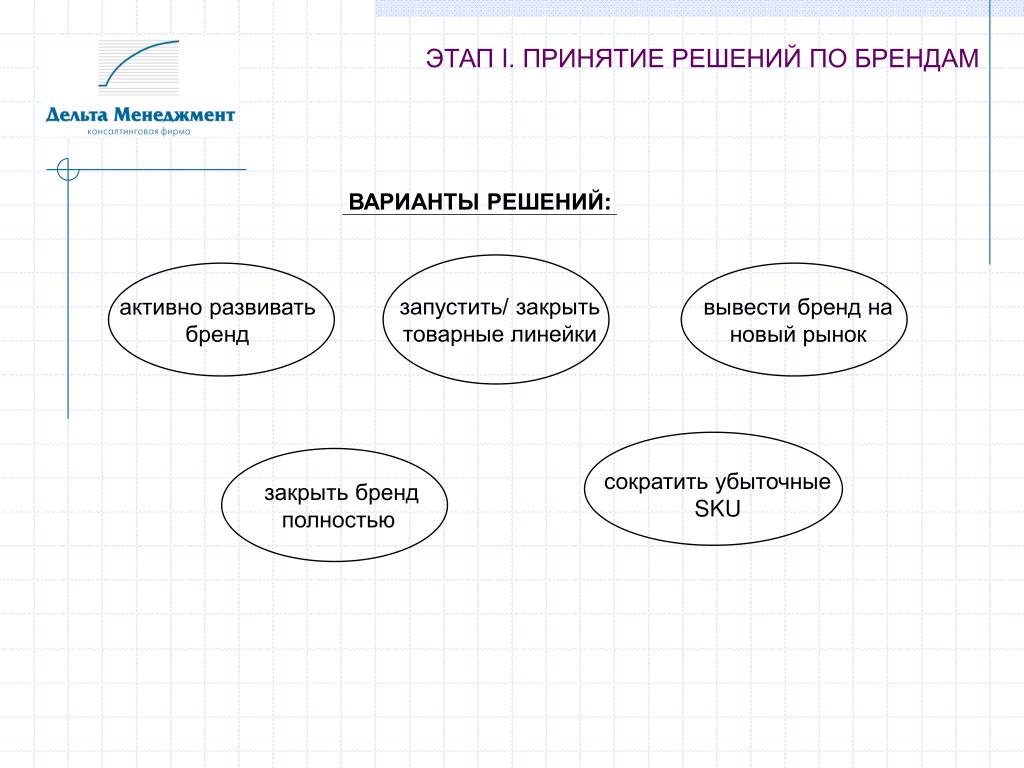 Дельта Менеджмент
консалтинговая фирма

ЭТАП I. ПРИНЯТИЕ РЕШЕНИЙ ПО БРЕНДАМ

ВАРИАНТЫ РЕШЕНИЙ:

активно развивать бренд

запустить/ закрыть товарные линейки

вывести бренд на новый рынок

закрыть бренд полностью

сократить убыточные SKU